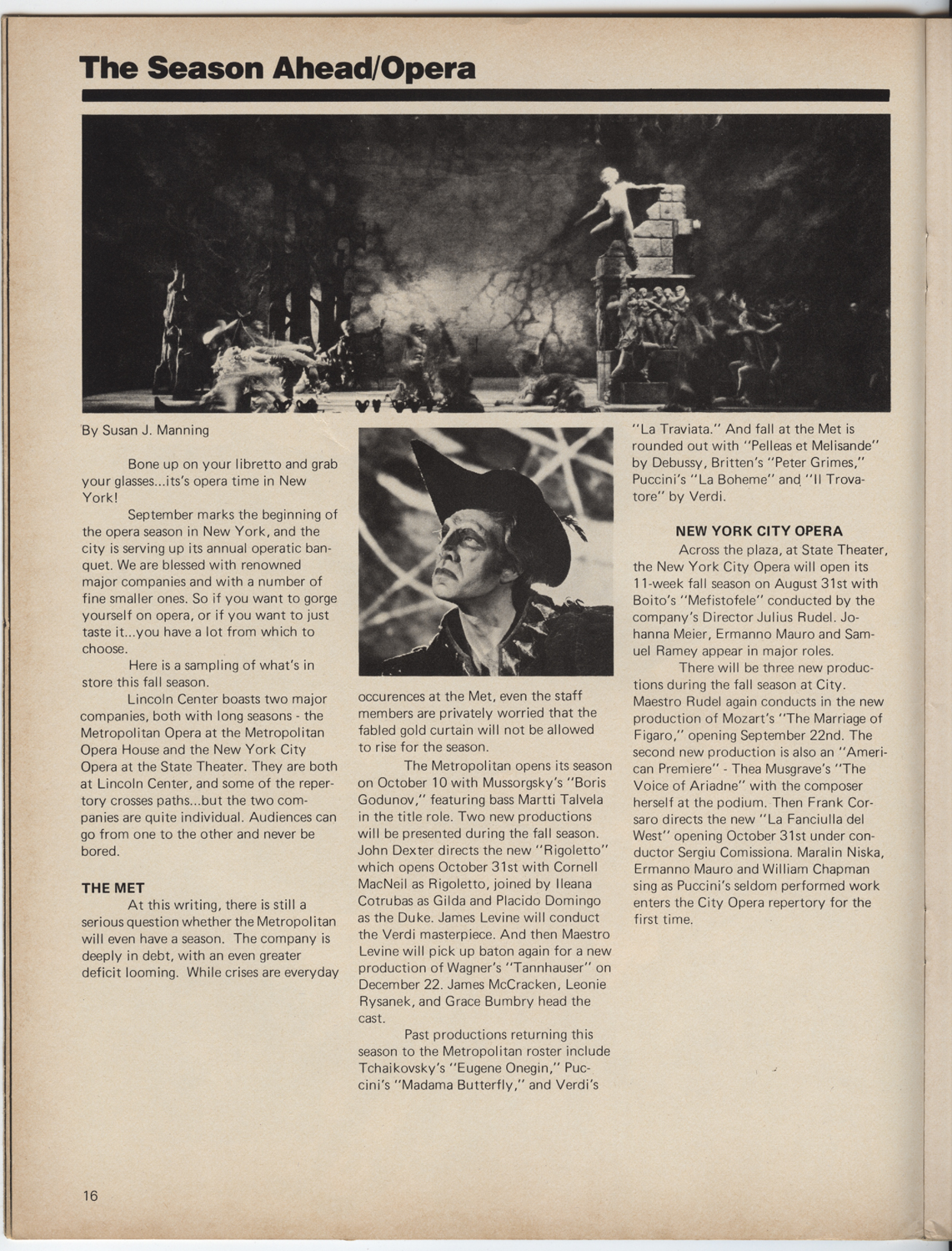 The Season Ahead/Opera

By Susan J. Manning

Bone up on your libretto and grab your glasses...its's opera time in New York!

September marks the beginning of the opera season in New York, and the city is serving up its annual operatic banquet. We are blessed with renowned major companies and with a number of fine smaller ones. So if you want to gorge yourself on opera, or if you want to just taste it...you have a lot from which to choose.

Here is a sampling of what's in store this fall season.

Lincoln Center boasts two major companies, both with long seasons - the Metropolitan Opera at the Metropolitan Opera House and the New York City Opera at the State Theater. They are both at Lincoln Center, and some of the repertory crosses paths...but the two companies are quite individual. Audiences can go from one to the other and never be bored.

THE MET

At this writing, there is still a serious question whether the Metropolitan will even have a season. The company is deeply in debt, with an even greater deficit looming. While crises are everyday occurences at the Met, even the staff members are privately worried that the fabled gold curtain will not be allowed to rise for the season.

The Metropolitan opens its season on October 10 with Mussorgsky's "Boris Godunov," featuring bass Martti Talvela in the title role. Two new productions will be presented during the fall season. John Dexter directs the new "Rigoletto" which opens October 31st with Cornell MacNeil as Rigoletto, joined by Ileana Cotrubas as Gilda and Placido Domingo as the Duke. James Levine will conduct the Verdi masterpiece. And then Maestro Levine will pick up baton again for a new production of Wagner's "Tannhauser" on December 22. James McCracken, Leonie Rysanek, and Grace Bumbry head the cast.

Past productions returning this season to the Metropolitan roster include Tchaikovsky's "Eugene Onegin," Puccini's "Madama Butterfly," and Verdi's "La Traviata." And fall at the Met is rounded out with "Pelleas et Melisande" by Debussy, Britten's "Peter Grimes," Puccini's "La Boheme" and "Il Trovatore" by Verdi.

NEW YORK CITY OPERA

Across the plaza, at State Theater, the New York City Opera will open its 11-week fall season on August 31st with Boito's "Mefistofele" conducted by the company's Director Julius Rudel. Johanna Meier, Ermanno Mauro and Samuel Ramey appear in major roles.

There will be three new productions during the fall season at City. Maestro Rudel again conducts in the new production of Mozart's "The Marriage of Figaro," opening September 22nd. The second new production is also an "American Premiere" - Thea Musgrave's "The Voice of Ariadne" with the composer herself at the podium. Then Frank Corsaro directs the new "La Fanciulla del West" opening October 31st under conductor Sergiu Comissiona. Maralin Niska, Ermanno Mauro and William Chapman sing as Puccini's seldom performed work enters the City Opera repertory for the first time.

16